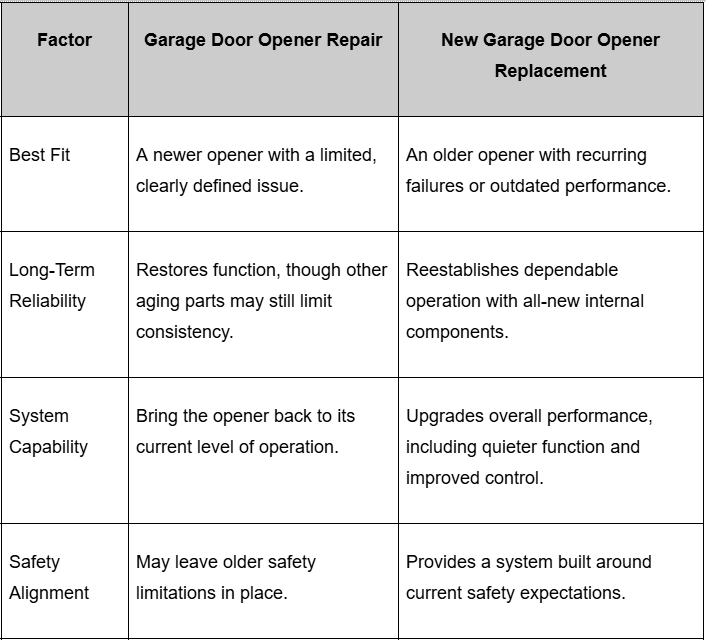 | Factor | Garage Door Opener Repair | New Garage Door Opener Replacement |
|---|---|---|
| Best Fit | A newer opener with a limited, clearly defined issue. | An older opener with recurring failures or outdated performance. |
| Long-Term Reliability | Restores function, though other aging parts may still limit consistency. | Reestablishes dependable operation with all-new internal components. |
| System Capability | Bring the opener back to its current level of operation. | Upgrades overall performance, including quieter function and improved control. |
| Safety Alignment | May leave older safety limitations in place. | Provides a system built around current safety expectations. |